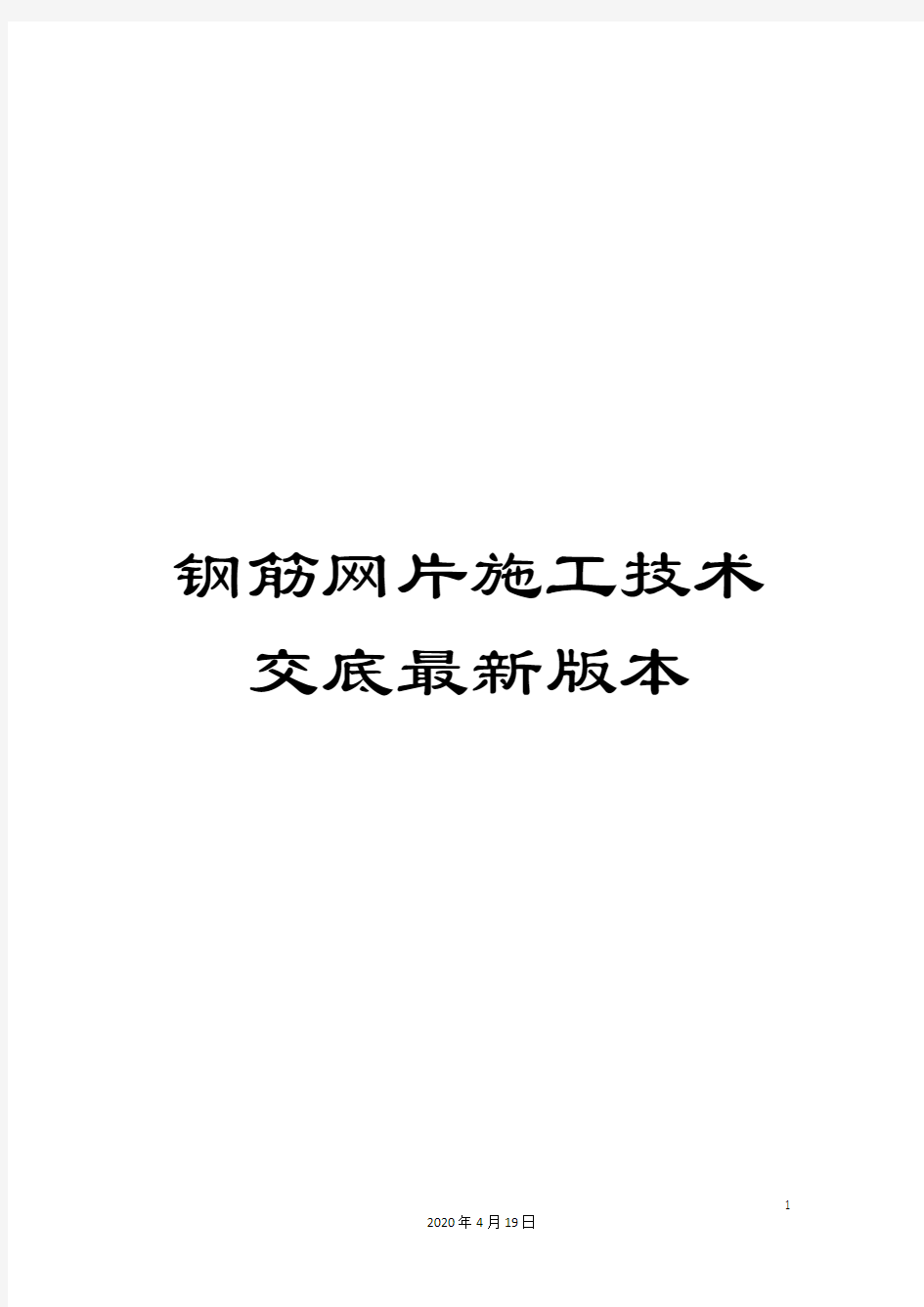 钢筋网片施工技术交底最新版本

1

2020年4月19日